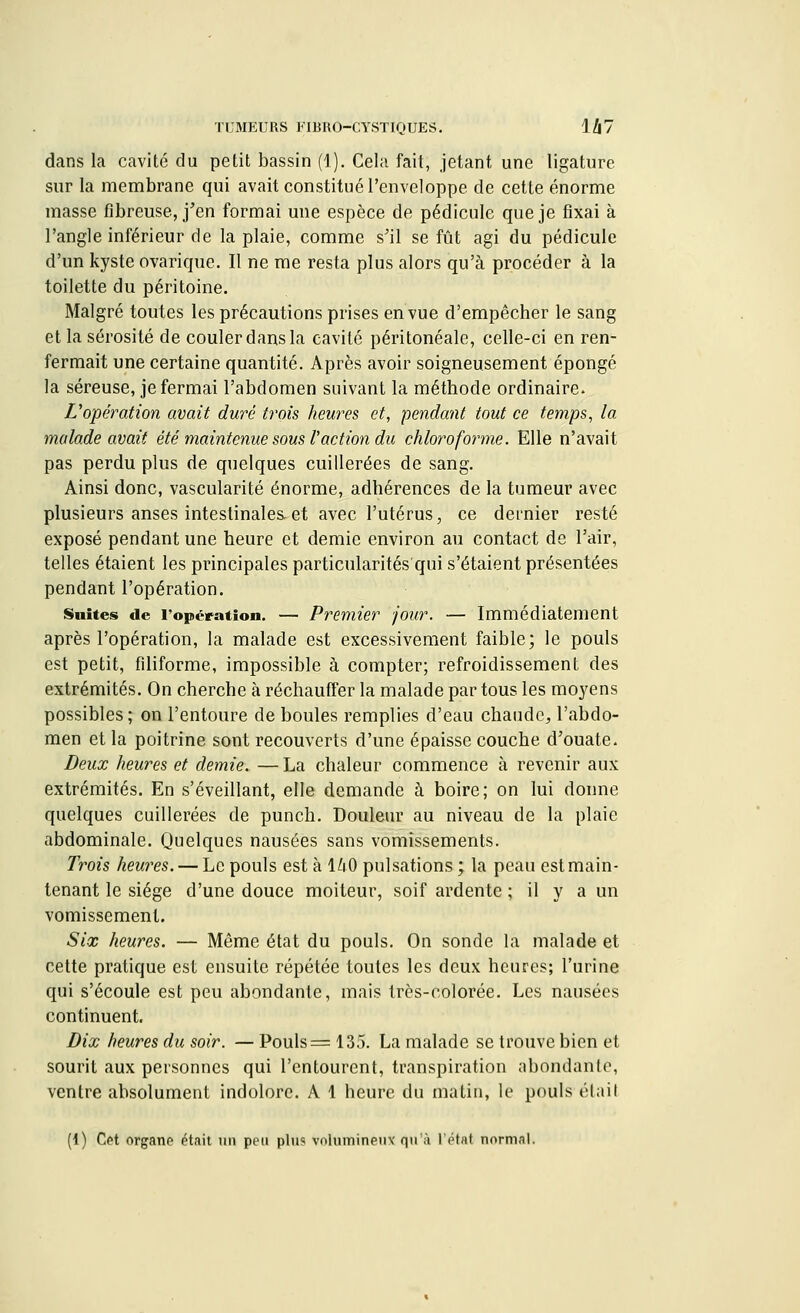 TUMEURS FIBRO-CYSTIQUES. 147

dans la cavité du petit bassin (1). Cela fait, jetant une ligature sur la membrane qui avait constitué l'enveloppe de cette énorme masse fibreuse, j'en formai une espèce de pédicule que je fixai à l'angle inférieur de la plaie, comme s'il se fût agi du pédicule d'un kyste ovarique. Il ne me resta plus alors qu'à procéder à la toilette du péritoine.

Malgré toutes les précautions prises en vue d'empêcher le sang et la sérosité de couler dans la cavité péritonéale, celle-ci en renfermait une certaine quantité. Après avoir soigneusement épongé la séreuse, je fermai l'abdomen suivant la méthode ordinaire.

L'opération avait duré trois heures et, pendant tout ce temps, la malade avait été maintenue sous l'action du chloroforme. Elle n'avait pas perdu plus de quelques cuillerées de sang.

Ainsi donc, vascularité énorme, adhérences de la tumeur avec plusieurs anses intestinales et avec l'utérus, ce dernier resté exposé pendant une heure et demie environ au contact de l'air, telles étaient les principales particularités qui s'étaient présentées pendant l'opération.

Suites de l'opération. — Premier jour. — Immédiatement après l'opération, la malade est excessivement faible; le pouls est petit, filiforme, impossible à compter; refroidissement des extrémités. On cherche à réchauffer la malade par tous les moyens possibles; on l'entoure de boules remplies d'eau chaude, l'abdomen et la poitrine sont recouverts d'une épaisse couche d'ouate.

Deux heures et demie. — La chaleur commence à revenir aux extrémités. En s'éveillant, elle demande à boire; on lui donne quelques cuillerées de punch. Douleur au niveau de la plaie abdominale. Quelques nausées sans vomissements.

Trois heures. — Le pouls est à 140 pulsations; la peau est maintenant le siége d'une douce moiteur, soif ardente; il y a un vomissement.

Six heures. — Même état du pouls. On sonde la malade et cette pratique est ensuite répétée toutes les deux heures; l'urine qui s'écoule est peu abondante, mais très-colorée. Les nausées continuent.

Dix heures du soir. — Pouls = 135. La malade se trouve bien et sourit aux personnes qui l'entourent, transpiration abondante, ventre absolument indolore. A 1 heure du matin, le pouls était

(1) Cet organe était un peu plus volumineux qu'à l'état normal.